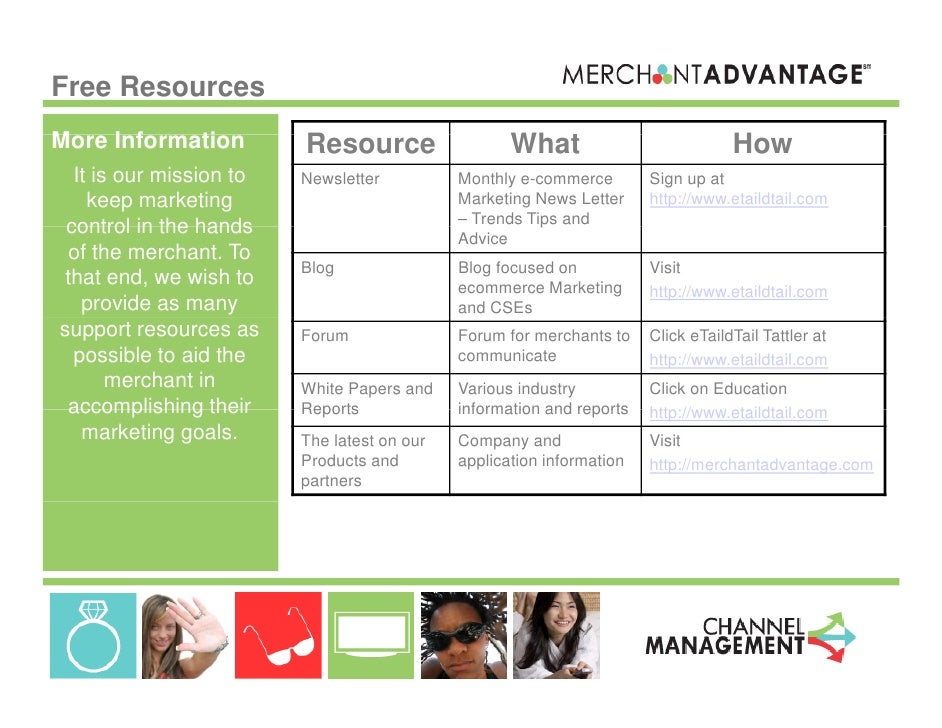 Free Resources

MERCHANTADVANTAGE℠

More Information

It is our mission to keep marketing control in the hands of the merchant. To that end, we wish to provide as many support resources as possible to aid the merchant in accomplishing their marketing goals.

| Resource | What | How |
|---|---|---|
| Newsletter | Monthly e-commerce Marketing News Letter – Trends Tips and Advice | Sign up at http://www.etaildtail.com |
| Blog | Blog focused on ecommerce Marketing and CSEs | Visit http://www.etaildtail.com |
| Forum | Forum for merchants to communicate | Click eTaildTail Tattler at http://www.etaildtail.com |
| White Papers and Reports | Various industry information and reports | Click on Education http://www.etaildtail.com |
| The latest on our Products and partners | Company and application information | Visit http://merchantadvantage.com |

CHANNEL MANAGEMENT